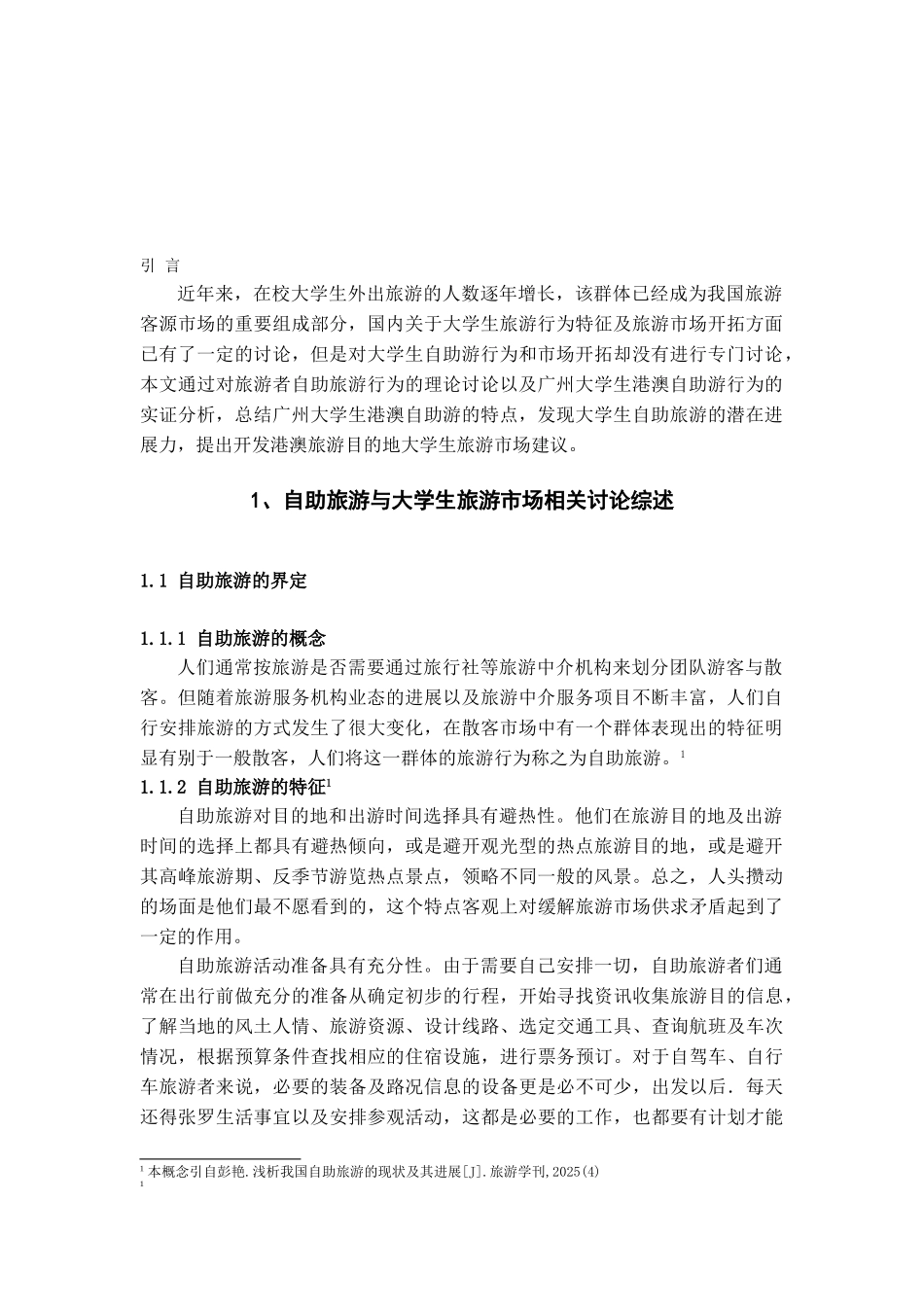 引 言

近年来，在校大学生外出旅游的人数逐年增长，该群体已经成为我国旅游客源市场的重要组成部分，国内关于大学生旅游行为特征及旅游市场开拓方面已有了一定的讨论，但是对大学生自助游行为和市场开拓却没有进行专门讨论，本文通过对旅游者自助旅游行为的理论讨论以及广州大学生港澳自助游行为的实证分析，总结广州大学生港澳自助游的特点，发现大学生自助旅游的潜在进展力，提出开发港澳旅游目的地大学生旅游市场建议。

1、自助旅游与大学生旅游市场相关讨论综述

1.1 自助旅游的界定

1.1.1 自助旅游的概念

人们通常按旅游是否需要通过旅行社等旅游中介机构来划分团队游客与散客。但随着旅游服务机构业态的进展以及旅游中介服务项目不断丰富，人们自行安排旅游的方式发生了很大变化，在散客市场中有一个群体表现出的特征明显有别于一般散客，人们将这一群体的旅游行为称之为自助旅游。$^1$

1.1.2 自助旅游的特征$^1$

自助旅游对目的地和出游时间选择具有避热性。他们在旅游目的地及出游时间的选择上都具有避热倾向，或是避开观光型的热点旅游目的地，或是避开其高峰旅游期、反季节游览热点景点，领略不同一般的风景。总之，人头攒动的场面是他们最不愿看到的，这个特点客观上对缓解旅游市场供求矛盾起到了一定的作用。

自助旅游活动准备具有充分性。由于需要自己安排一切，自助旅游者们通常在出行前做充分的准备从确定初步的行程，开始寻找资讯收集旅游目的信息，了解当地的风土人情、旅游资源、设计线路、选定交通工具、查询航班及车次情况，根据预算条件查找相应的住宿设施，进行票务预订。对于自驾车、自行车旅游者来说，必要的装备及路况信息的设备更是必不可少，出发以后．每天还得张罗生活事宜以及安排参观活动，这都是必要的工作，也都要有计划才能

$^1$ 本概念引自彭艳.浅析我国自助旅游的现状及其进展[J].旅游学刊,2025(4)
$^1$